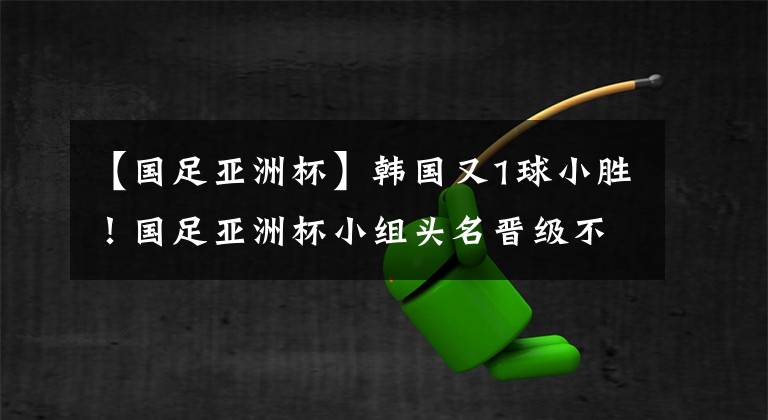 【国足亚洲杯】韩国又1球小胜！国足亚洲杯小组头名晋级不